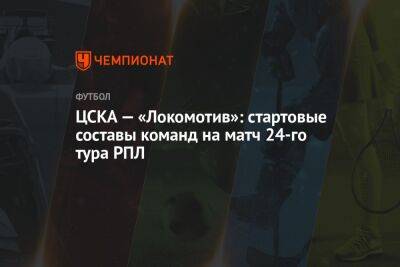 ЧЕМПИОНАТ

ФУТБОЛ

ЦСКА — «Локомотив»: стартовые составы команд на матч 24-го тура РПЛ